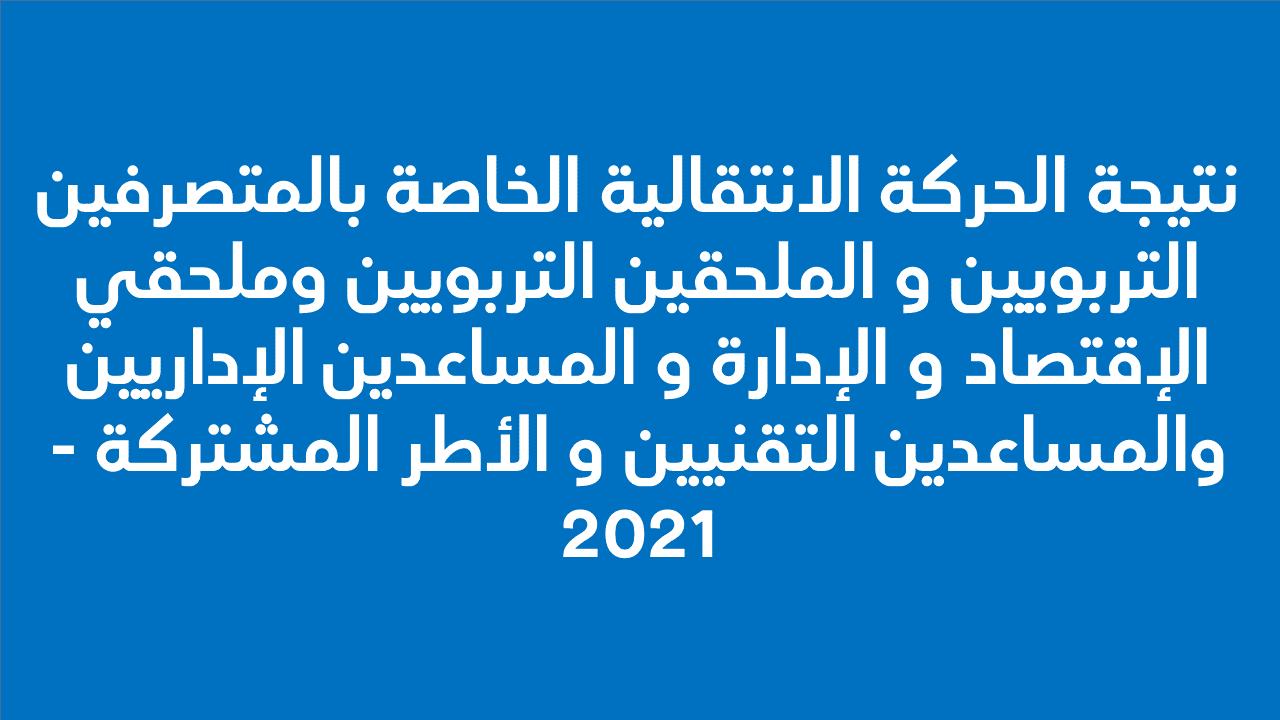 نتيجة الحركة الانتقالية الخاصة بالمتصرفين التربويين و الملحقين التربويين وملحقي الإقتصاد و الإدارة و المساعدين الإداريين والمساعدين التقنيين و الأطر المشتركة - 2021